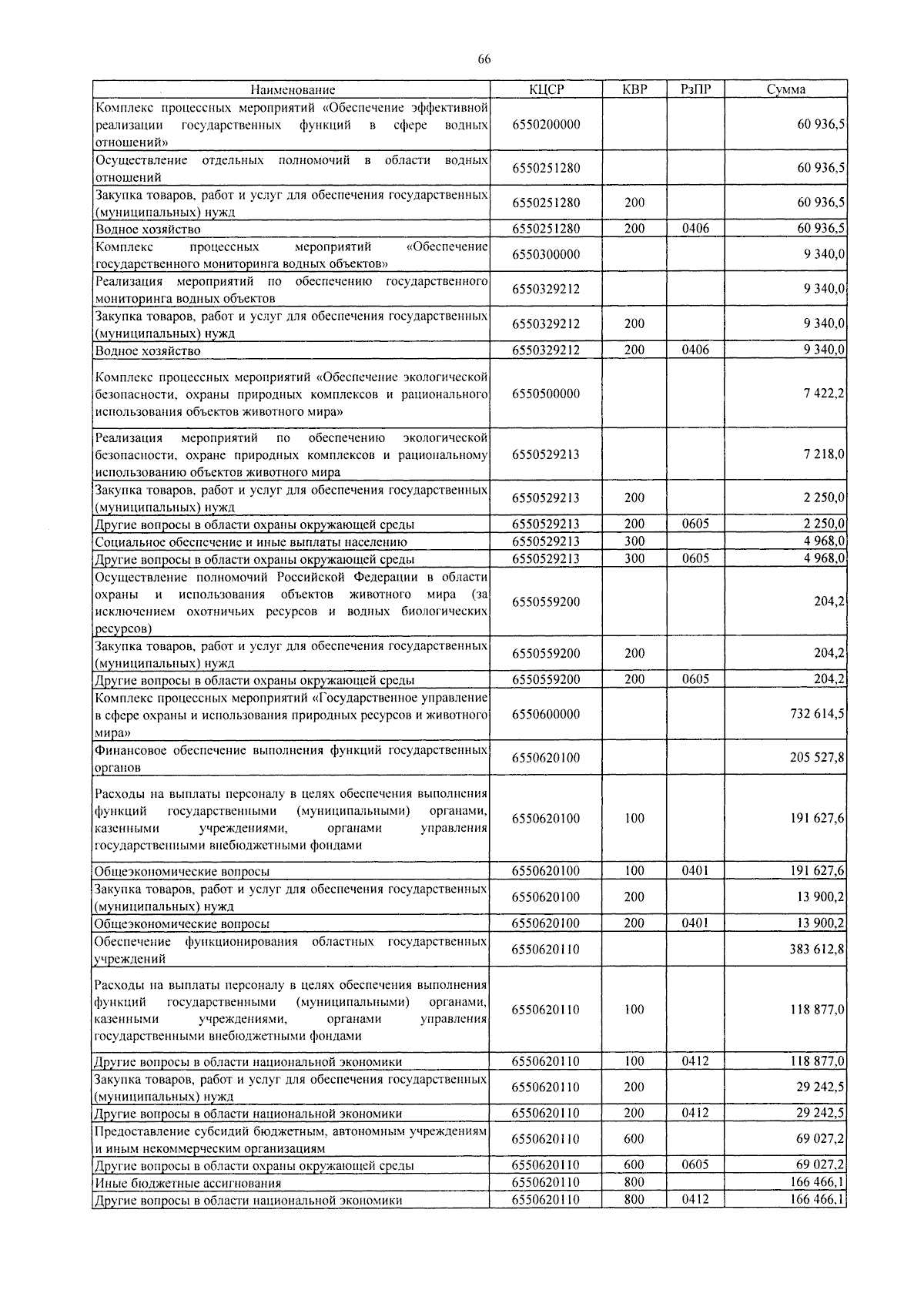 66

| Наименование | КЦСР | КВР | РзПР | Сумма |
|---|---|---|---|---|
| Комплекс процессных мероприятий «Обеспечение эффективной реализации государственных функций в сфере водных отношений» | 6550200000 | | | 60 936,5 |
| Осуществление отдельных полномочий в области водных отношений | 6550251280 | | | 60 936,5 |
| Закупка товаров, работ и услуг для обеспечения государственных (муниципальных) нужд | 6550251280 | 200 | | 60 936,5 |
| Водное хозяйство | 6550251280 | 200 | 0406 | 60 936,5 |
| Комплекс процессных мероприятий «Обеспечение государственного мониторинга водных объектов» | 6550300000 | | | 9 340,0 |
| Реализация мероприятий по обеспечению государственного мониторинга водных объектов | 6550329212 | | | 9 340,0 |
| Закупка товаров, работ и услуг для обеспечения государственных (муниципальных) нужд | 6550329212 | 200 | | 9 340,0 |
| Водное хозяйство | 6550329212 | 200 | 0406 | 9 340,0 |
| Комплекс процессных мероприятий «Обеспечение экологической безопасности, охраны природных комплексов и рационального использования объектов животного мира» | 6550500000 | | | 7 422,2 |
| Реализация мероприятий по обеспечению экологической безопасности, охране природных комплексов и рациональному использованию объектов животного мира | 6550529213 | | | 7 218,0 |
| Закупка товаров, работ и услуг для обеспечения государственных (муниципальных) нужд | 6550529213 | 200 | | 2 250,0 |
| Другие вопросы в области охраны окружающей среды | 6550529213 | 200 | 0605 | 2 250,0 |
| Социальное обеспечение и иные выплаты населению | 6550529213 | 300 | | 4 968,0 |
| Другие вопросы в области охраны окружающей среды | 6550529213 | 300 | 0605 | 4 968,0 |
| Осуществление полномочий Российской Федерации в области охраны и использования объектов животного мира (за исключением охотничьих ресурсов и водных биологических ресурсов) | 6550559200 | | | 204,2 |
| Закупка товаров, работ и услуг для обеспечения государственных (муниципальных) нужд | 6550559200 | 200 | | 204,2 |
| Другие вопросы в области охраны окружающей среды | 6550559200 | 200 | 0605 | 204,2 |
| Комплекс процессных мероприятий «Государственное управление в сфере охраны и использования природных ресурсов и животного мира» | 6550600000 | | | 732 614,5 |
| Финансовое обеспечение выполнения функций государственных органов | 6550620100 | | | 205 527,8 |
| Расходы на выплаты персоналу в целях обеспечения выполнения функций государственными (муниципальными) органами, казенными учреждениями, органами управления государственными внебюджетными фондами | 6550620100 | 100 | | 191 627,6 |
| Общеэкономические вопросы | 6550620100 | 100 | 0401 | 191 627,6 |
| Закупка товаров, работ и услуг для обеспечения государственных (муниципальных) нужд | 6550620100 | 200 | | 13 900,2 |
| Общеэкономические вопросы | 6550620100 | 200 | 0401 | 13 900,2 |
| Обеспечение функционирования областных государственных учреждений | 6550620110 | | | 383 612,8 |
| Расходы на выплаты персоналу в целях обеспечения выполнения функций государственными (муниципальными) органами, казенными учреждениями, органами управления государственными внебюджетными фондами | 6550620110 | 100 | | 118 877,0 |
| Другие вопросы в области национальной экономики | 6550620110 | 100 | 0412 | 118 877,0 |
| Закупка товаров, работ и услуг для обеспечения государственных (муниципальных) нужд | 6550620110 | 200 | | 29 242,5 |
| Другие вопросы в области национальной экономики | 6550620110 | 200 | 0412 | 29 242,5 |
| Предоставление субсидий бюджетным, автономным учреждениям и иным некоммерческим организациям | 6550620110 | 600 | | 69 027,2 |
| Другие вопросы в области охраны окружающей среды | 6550620110 | 600 | 0605 | 69 027,2 |
| Иные бюджетные ассигнования | 6550620110 | 800 | | 166 466,1 |
| Другие вопросы в области национальной экономики | 6550620110 | 800 | 0412 | 166 466,1 |